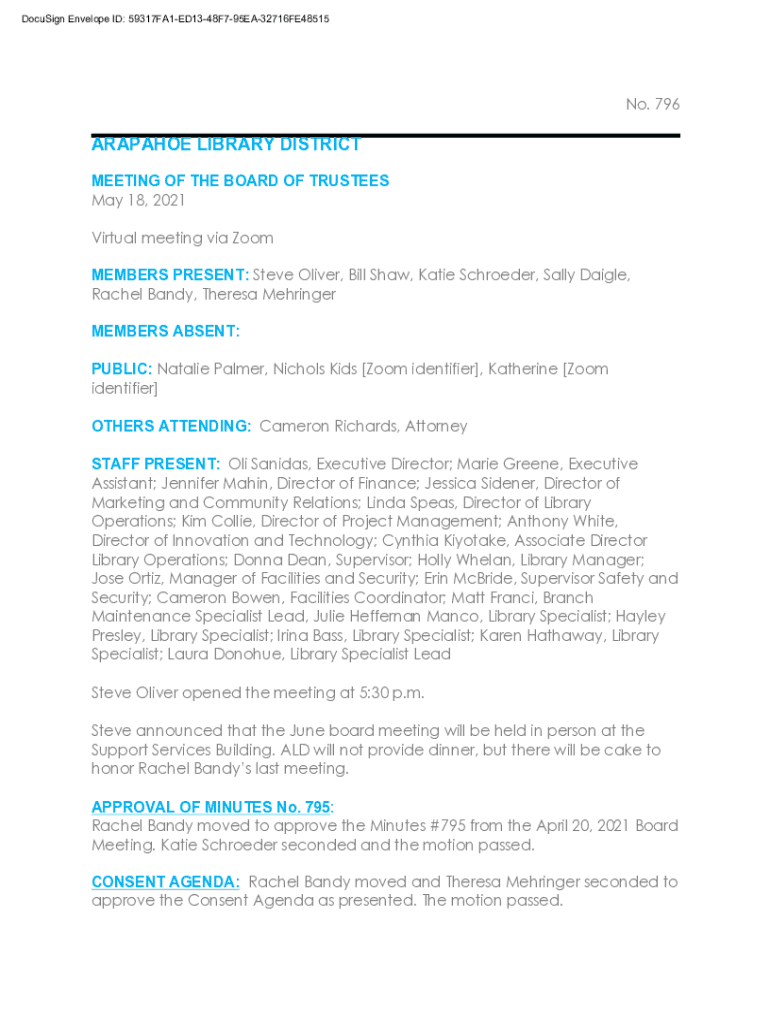 DocuSign Envelope ID: 59317FA1-ED13-48F7-95EA-32716FE48515

No. 796

ARAPAHOE LIBRARY DISTRICT

MEETING OF THE BOARD OF TRUSTEES
May 18, 2021

Virtual meeting via Zoom

MEMBERS PRESENT: Steve Oliver, Bill Shaw, Katie Schroeder, Sally Daigle, Rachel Bandy, Theresa Mehringer

MEMBERS ABSENT:

PUBLIC: Natalie Palmer, Nichols Kids [Zoom identifier], Katherine [Zoom identifier]

OTHERS ATTENDING: Cameron Richards, Attorney

STAFF PRESENT: Oli Sanidas, Executive Director; Marie Greene, Executive Assistant; Jennifer Mahin, Director of Finance; Jessica Sidener, Director of Marketing and Community Relations; Linda Speas, Director of Library Operations; Kim Collie, Director of Project Management; Anthony White, Director of Innovation and Technology; Cynthia Kiyotake, Associate Director Library Operations; Donna Dean, Supervisor; Holly Whelan, Library Manager; Jose Ortiz, Manager of Facilities and Security; Erin McBride, Supervisor Safety and Security; Cameron Bowen, Facilities Coordinator; Matt Franci, Branch Maintenance Specialist Lead, Julie Heffernan Manco, Library Specialist; Hayley Presley, Library Specialist; Irina Bass, Library Specialist; Karen Hathaway, Library Specialist; Laura Donohue, Library Specialist Lead

Steve Oliver opened the meeting at 5:30 p.m.

Steve announced that the June board meeting will be held in person at the Support Services Building. ALD will not provide dinner, but there will be cake to honor Rachel Bandy's last meeting.

APPROVAL OF MINUTES No. 795:
Rachel Bandy moved to approve the Minutes #795 from the April 20, 2021 Board Meeting. Katie Schroeder seconded and the motion passed.

CONSENT AGENDA: Rachel Bandy moved and Theresa Mehringer seconded to approve the Consent Agenda as presented. The motion passed.